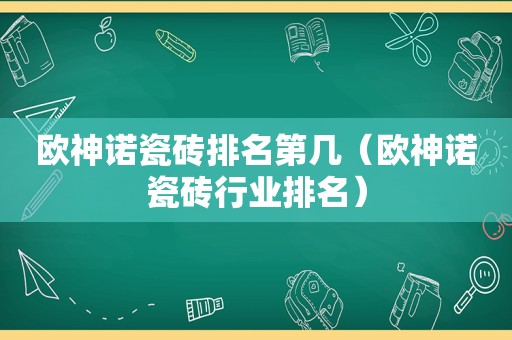 欧神诺瓷砖排名第几（欧神诺瓷砖行业排名）